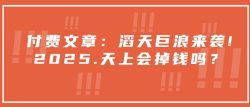 付费文章：滔天巨浪来袭！
2025.天上会掉钱吗？